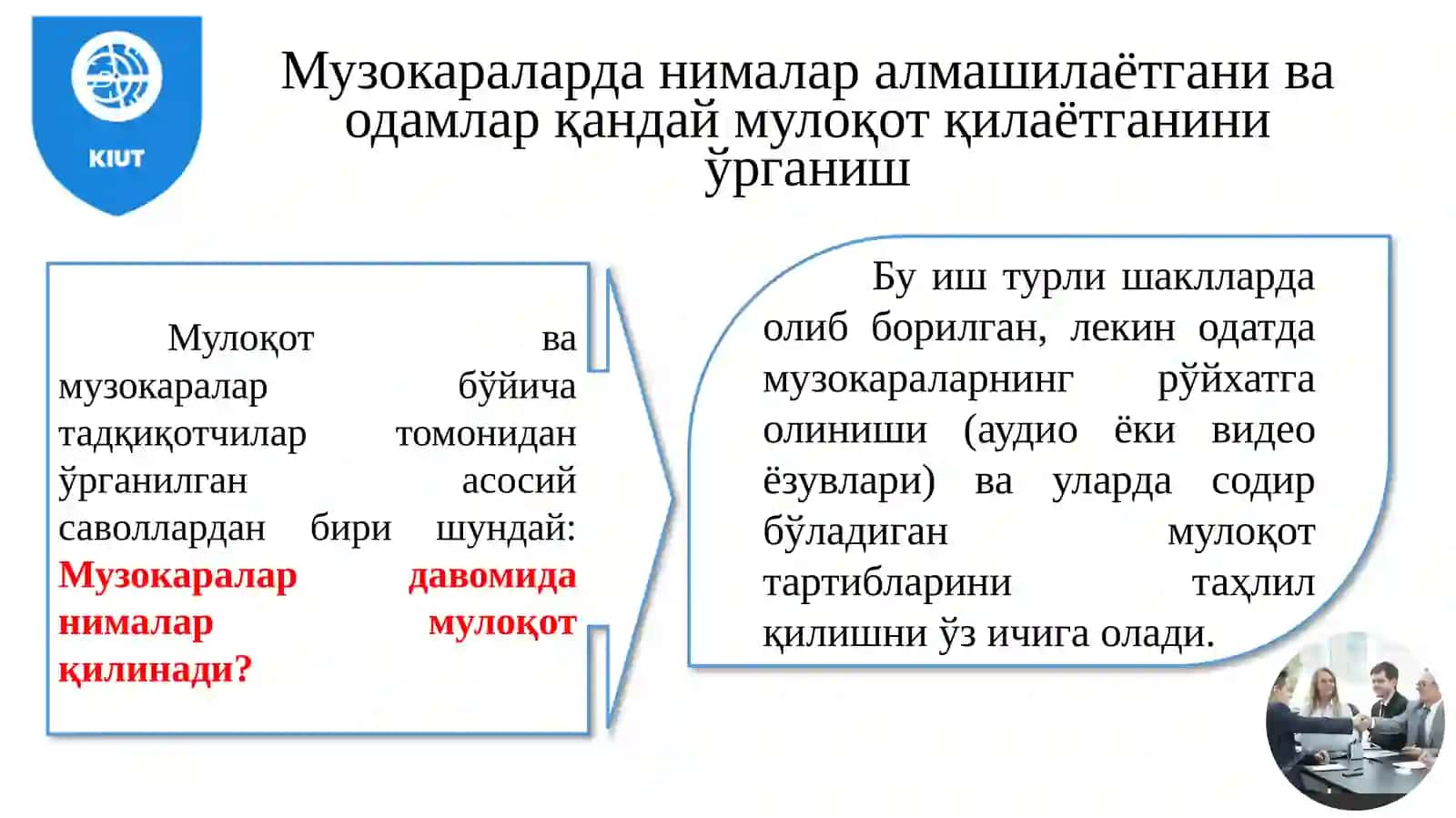 KIUT

Музокараларда нималар алмашилаётгани ва одамлар қандай мулоқот қилаётганини ўрганиш

Мулоқот ва музокаралар бўйича тадқиқотчилар томонидан ўрганилган асосий саволлардан бири шундай: Музокаралар давомида нималар мулоқот қилинади?

Бу иш турли шаклларда олиб борилган, лекин одатда музокараларнинг рўйхатга олиниши (аудио ёки видео ёзувлари) ва уларда содир бўладиган мулоқот тартибларини таҳлил қилишни ўз ичига олади.